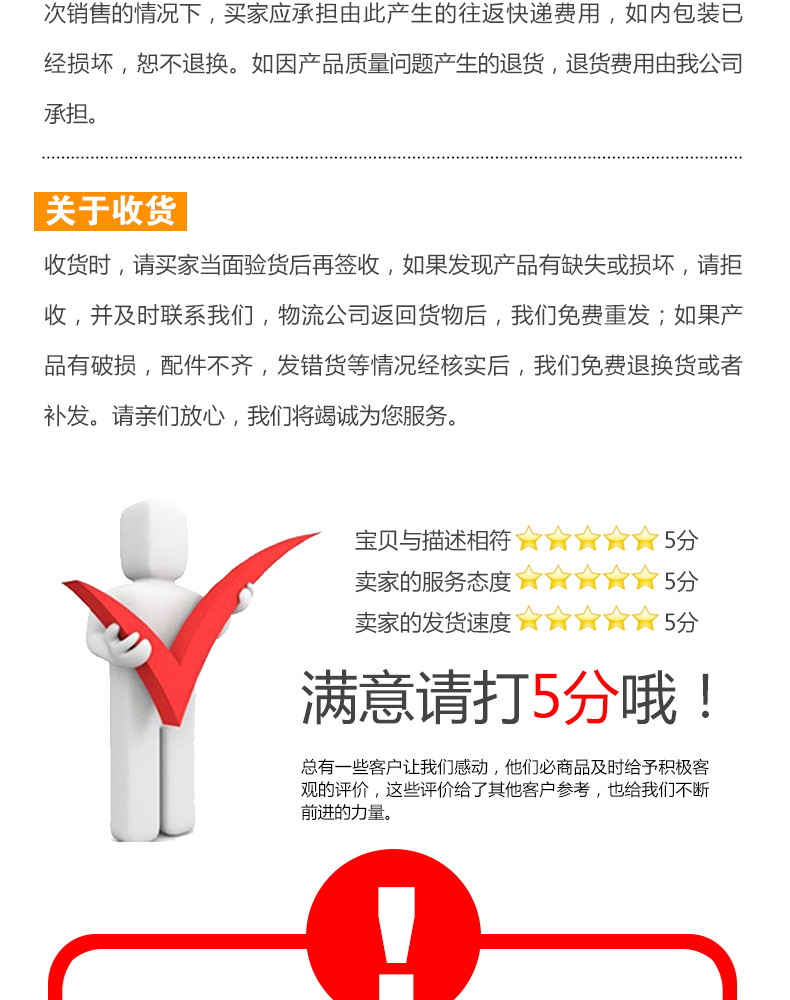 次销售的情况下，买家应承担由此产生的往返快递费用，如内包装已经损坏，恕不退换。如因产品质量问题产生的退货，退货费用由我公司承担。

关于收货

收货时，请买家当面验货后再签收，如果发现产品有缺失或损坏，请拒收，并及时联系我们，物流公司返回货物后，我们免费重发；如果产品有破损，配件不齐，发错货等情况经核实后，我们免费退换货或者补发。请亲们放心，我们将竭诚为您服务。

宝贝与描述相符 5分
卖家的服务态度 5分
卖家的发货速度 5分

满意请打5分哦！

总有一些客户让我们感动，他们必商品及时给予积极客观的评价，这些评价给了其他客户参考，也给我们不断前进的力量。